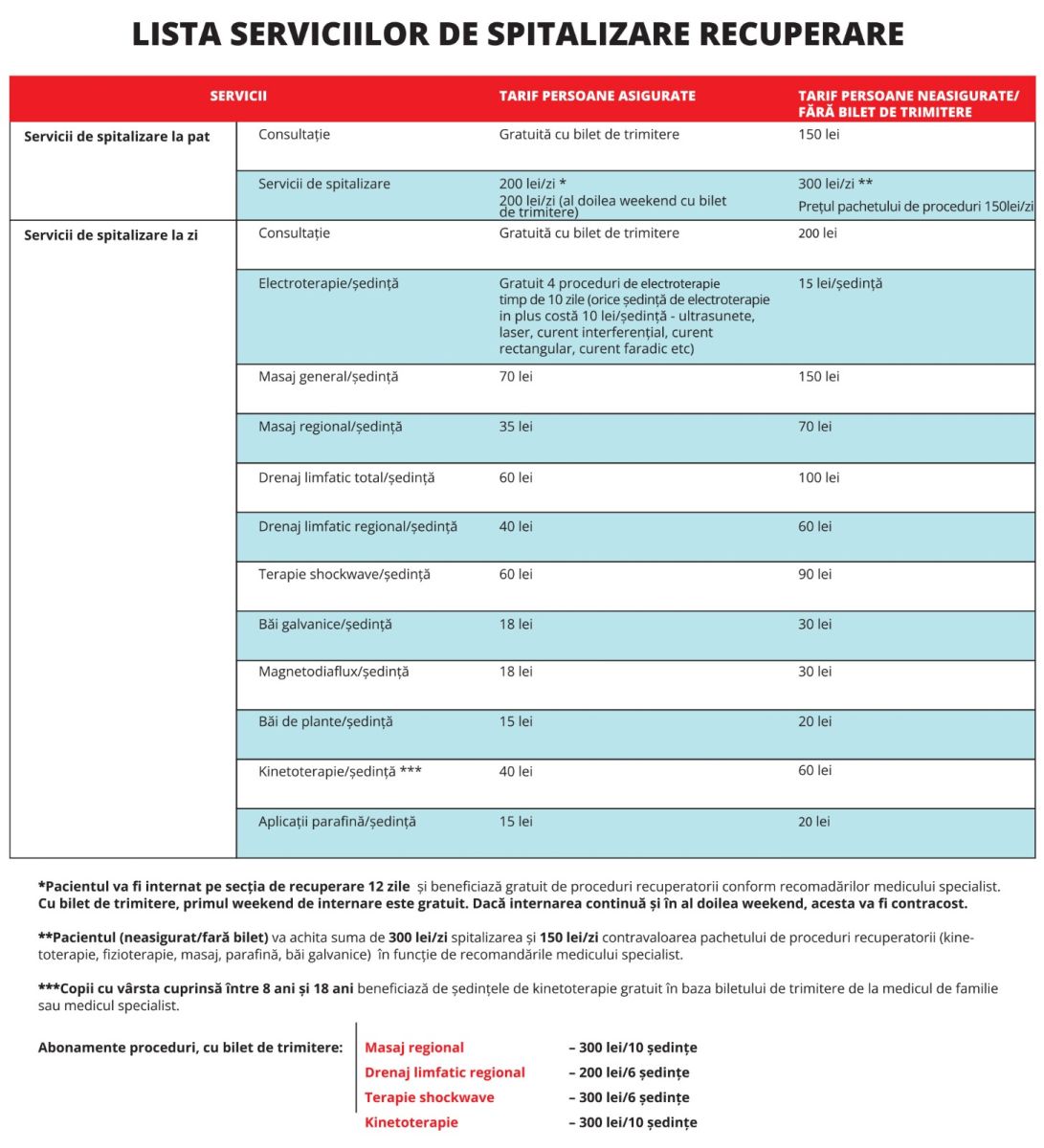 LISTA SERVICIILOR DE SPITALIZARE RECUPERARE

| SERVICII | | TARIF PERSOANE ASIGURATE | TARIF PERSOANE NEASIGURATE/ FĂRĂ BILET DE TRIMITERE |
|---|---|---|---|
| Servicii de spitalizare la pat | Consultație | Gratuită cu bilet de trimitere | 150 lei |
| | Servicii de spitalizare | 200 lei/zi * 200 lei/zi (al doilea weekend cu bilet de trimitere) | 300 lei/zi ** Prețul pachetului de proceduri 150lei/zi |
| Servicii de spitalizare la zi | Consultație | Gratuită cu bilet de trimitere | 200 lei |
| | Electroterapie/ședință | Gratuit 4 proceduri de electroterapie timp de 10 zile (orice ședință de electroterapie in plus costă 10 lei/ședință - ultrasunete, laser, curent interferențial, curent rectangular, curent faradic etc) | 15 lei/ședință |
| | Masaj general/ședință | 70 lei | 150 lei |
| | Masaj regional/ședință | 35 lei | 70 lei |
| | Drenaj limfatic total/ședință | 60 lei | 100 lei |
| | Drenaj limfatic regional/ședință | 40 lei | 60 lei |
| | Terapie shockwave/ședință | 60 lei | 90 lei |
| | Băi galvanice/ședință | 18 lei | 30 lei |
| | Magnetodiaflux/ședință | 18 lei | 30 lei |
| | Băi de plante/ședință | 15 lei | 20 lei |
| | Kinetoterapie/ședință *** | 40 lei | 60 lei |
| | Aplicații parafină/ședință | 15 lei | 20 lei |

*Pacientul va fi internat pe secția de recuperare 12 zile și beneficiază gratuit de proceduri recuperatorii conform recomadărilor medicului specialist. Cu bilet de trimitere, primul weekend de internare este gratuit. Dacă internarea continuă și în al doilea weekend, acesta va fi contracost.

**Pacientul (neasigurat/fară bilet) va achita suma de 300 lei/zi spitalizarea și 150 lei/zi contravaloarea pachetului de proceduri recuperatorii (kinetoterapie, fizioterapie, masaj, parafină, băi galvanice) în funcție de recomandările medicului specialist.

***Copii cu vârsta cuprinsă între 8 ani și 18 ani beneficiază de ședințele de kinetoterapie gratuit în baza biletului de trimitere de la medicul de familie sau medicul specialist.

Abonamente proceduri, cu bilet de trimitere:
Masaj regional – 300 lei/10 ședințe
Drenaj limfatic regional – 200 lei/6 ședințe
Terapie shockwave – 300 lei/6 ședințe
Kinetoterapie – 300 lei/10 ședințe